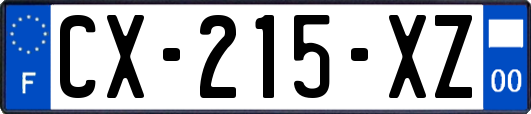 F
CX-215-XZ
00